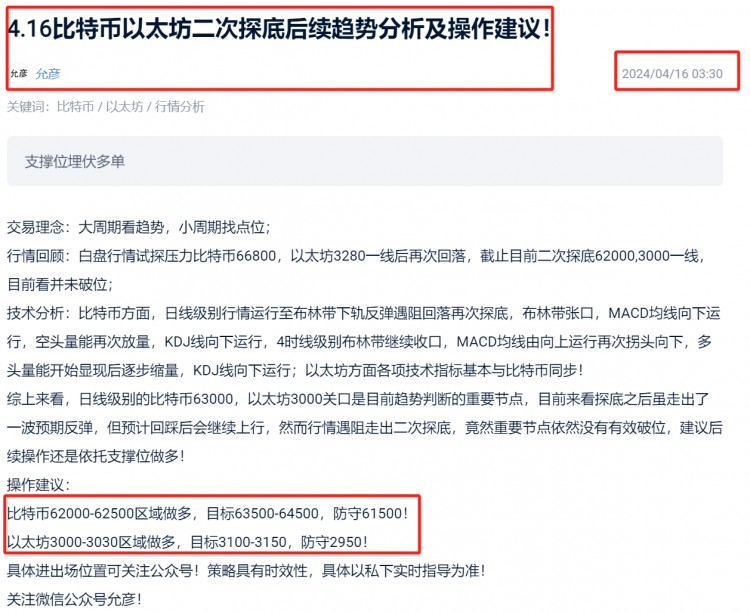 4.16比特币以太坊二次探底后续趋势分析及操作建议！

允彦 允彦

2024/04/16 03:30

关键词：比特币 / 以太坊 / 行情分析

支撑位埋伏多单

交易理念：大周期看趋势，小周期找点位；

行情回顾：白盘行情试探压力比特币66800，以太坊3280一线后再次回落，截止目前二次探底62000,3000一线，目前看并未破位；

技术分析：比特币方面，日线级别行情运行至布林带下轨反弹遇阻回落再次探底，布林带张口，MACD均线向下运行，空头量能再次放量，KDJ线向下运行，4时线级别布林带继续收口，MACD均线由向上运行再次拐头向下，多头量能开始显现后逐步缩量，KDJ线向下运行；以太坊方面各项技术指标基本与比特币同步！

综上来看，日线级别的比特币63000，以太坊3000关口是目前趋势判断的重要节点，目前来看探底之后虽走出了一波预期反弹，但预计回踩后会继续上行，然而行情遇阻走出二次探底，竟然重要节点依然没有有效破位，建议后续操作还是依托支撑位做多！

操作建议：

比特币62000-62500区域做多，目标63500-64500，防守61500！

以太坊3000-3030区域做多，目标3100-3150，防守2950！

具体进出场位置可关注公众号！策略具有时效性，具体以私下实时指导为准！

关注微信公众号允彦！